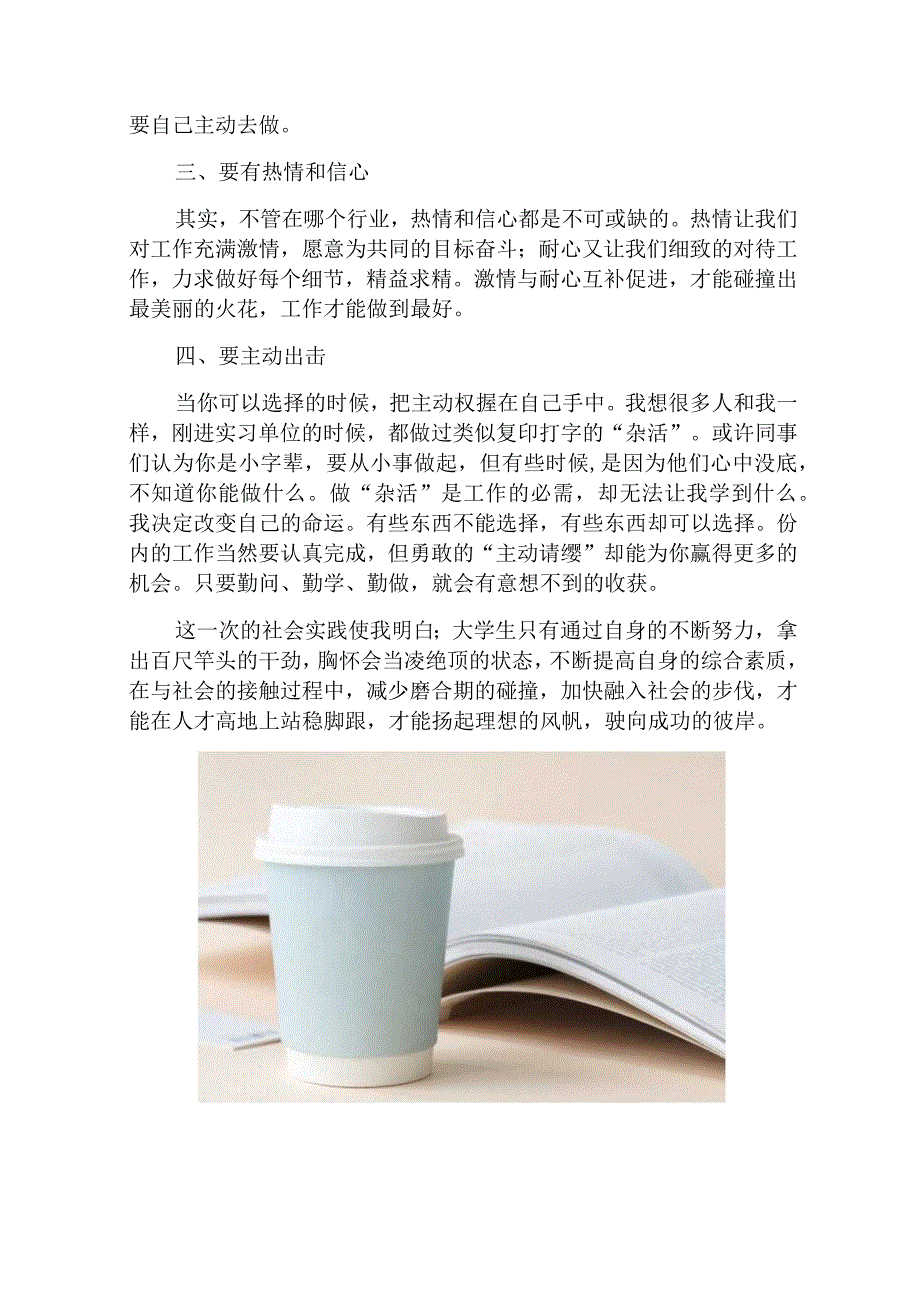 要自己主动去做。

三、要有热情和信心

其实，不管在哪个行业，热情和信心都是不可或缺的。热情让我们对工作充满激情，愿意为共同的目标奋斗；耐心又让我们细致的对待工作，力求做好每个细节，精益求精。激情与耐心互补促进，才能碰撞出最美丽的火花，工作才能做到最好。

四、要主动出击

当你可以选择的时候，把主动权握在自己手中。我想很多人和我一样，刚进实习单位的时候，都做过类似复印打字的“杂活”。或许同事们认为你是小字辈，要从小事做起，但有些时候，是因为他们心中没底，不知道你能做什么。做“杂活”是工作的必需，却无法让我学到什么。我决定改变自己的命运。有些东西不能选择，有些东西却可以选择。份内的工作当然要认真完成，但勇敢的“主动请缨”却能为你赢得更多的机会。只要勤问、勤学、勤做，就会有意想不到的收获。

这一次的社会实践使我明白；大学生只有通过自身的不断努力，拿出百尺竿头的干劲，胸怀会当凌绝顶的状态，不断提高自身的综合素质，在与社会的接触过程中，减少磨合期的碰撞，加快融入社会的步伐，才能在人才高地上站稳脚跟，才能扬起理想的风帆，驶向成功的彼岸。